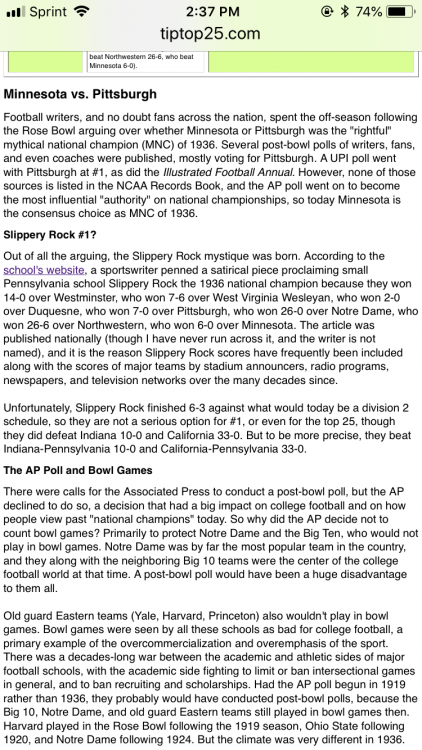 Sprint 2:37 PM 74%
tiptop25.com

beat Northwestern 26-6, who beat Minnesota 6-0).

Minnesota vs. Pittsburgh

Football writers, and no doubt fans across the nation, spent the off-season following the Rose Bowl arguing over whether Minnesota or Pittsburgh was the "rightful" mythical national champion (MNC) of 1936. Several post-bowl polls of writers, fans, and even coaches were published, mostly voting for Pittsburgh. A UPI poll went with Pittsburgh at #1, as did the Illustrated Football Annual. However, none of those sources is listed in the NCAA Records Book, and the AP poll went on to become the most influential "authority" on national championships, so today Minnesota is the consensus choice as MNC of 1936.

Slippery Rock #1?

Out of all the arguing, the Slippery Rock mystique was born. According to the school's website, a sportswriter penned a satirical piece proclaiming small Pennsylvania school Slippery Rock the 1936 national champion because they won 14-0 over Westminster, who won 7-6 over West Virginia Wesleyan, who won 2-0 over Duquesne, who won 7-0 over Pittsburgh, who won 26-0 over Notre Dame, who won 26-6 over Northwestern, who won 6-0 over Minnesota. The article was published nationally (though I have never run across it, and the writer is not named), and it is the reason Slippery Rock scores have frequently been included along with the scores of major teams by stadium announcers, radio programs, newspapers, and television networks over the many decades since.

Unfortunately, Slippery Rock finished 6-3 against what would today be a division 2 schedule, so they are not a serious option for #1, or even for the top 25, though they did defeat Indiana 10-0 and California 33-0. But to be more precise, they beat Indiana-Pennsylvania 10-0 and California-Pennsylvania 33-0.

The AP Poll and Bowl Games

There were calls for the Associated Press to conduct a post-bowl poll, but the AP declined to do so, a decision that had a big impact on college football and on how people view past "national champions" today. So why did the AP decide not to count bowl games? Primarily to protect Notre Dame and the Big Ten, who would not play in bowl games. Notre Dame was by far the most popular team in the country, and they along with the neighboring Big 10 teams were the center of the college football world at that time. A post-bowl poll would have been a huge disadvantage to them all.

Old guard Eastern teams (Yale, Harvard, Princeton) also wouldn't play in bowl games. Bowl games were seen by all these schools as bad for college football, a primary example of the overcommercialization and overemphasis of the sport. There was a decades-long war between the academic and athletic sides of major football schools, with the academic side fighting to limit or ban intersectional games in general, and to ban recruiting and scholarships. Had the AP poll begun in 1919 rather than 1936, they probably would have conducted post-bowl polls, because the Big 10, Notre Dame, and old guard Eastern teams still played in bowl games then. Harvard played in the Rose Bowl following the 1919 season, Ohio State following 1920, and Notre Dame following 1924. But the climate was very different in 1936.